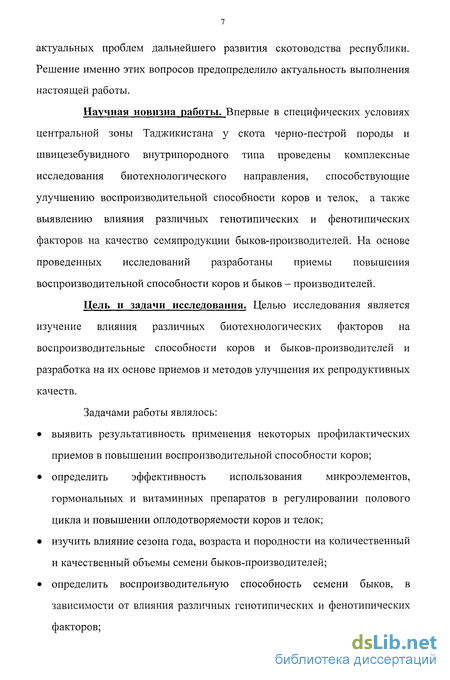 7

актуальных проблем дальнейшего развития скотоводства республики. Решение именно этих вопросов предопределило актуальность выполнения настоящей работы.

Научная новизна работы. Впервые в специфических условиях центральной зоны Таджикистана у скота черно-пестрой породы и швицезебувидного внутрипородного типа проведены комплексные исследования биотехнологического направления, способствующие улучшению воспроизводительной способности коров и телок, а также выявлению влияния различных генотипических и фенотипических факторов на качество семяпродукции быков-производителей. На основе проведенных исследований разработаны приемы повышения воспроизводительной способности коров и быков – производителей.

Цель и задачи исследования. Целью исследования является изучение влияния различных биотехнологических факторов на воспроизводительные способности коров и быков-производителей и разработка на их основе приемов и методов улучшения их репродуктивных качеств.

Задачами работы являлось:

• выявить результативность применения некоторых профилактических приемов в повышении воспроизводительной способности коров;

• определить эффективность использования микроэлементов, гормональных и витаминных препаратов в регулировании полового цикла и повышении оплодотворяемости коров и телок;

• изучить влияние сезона года, возраста и породности на количественный и качественный объемы семени быков-производителей;

• определить воспроизводительную способность семени быков, в зависимости от влияния различных генотипических и фенотипических факторов;

dsLib.net
библиотека диссертаций